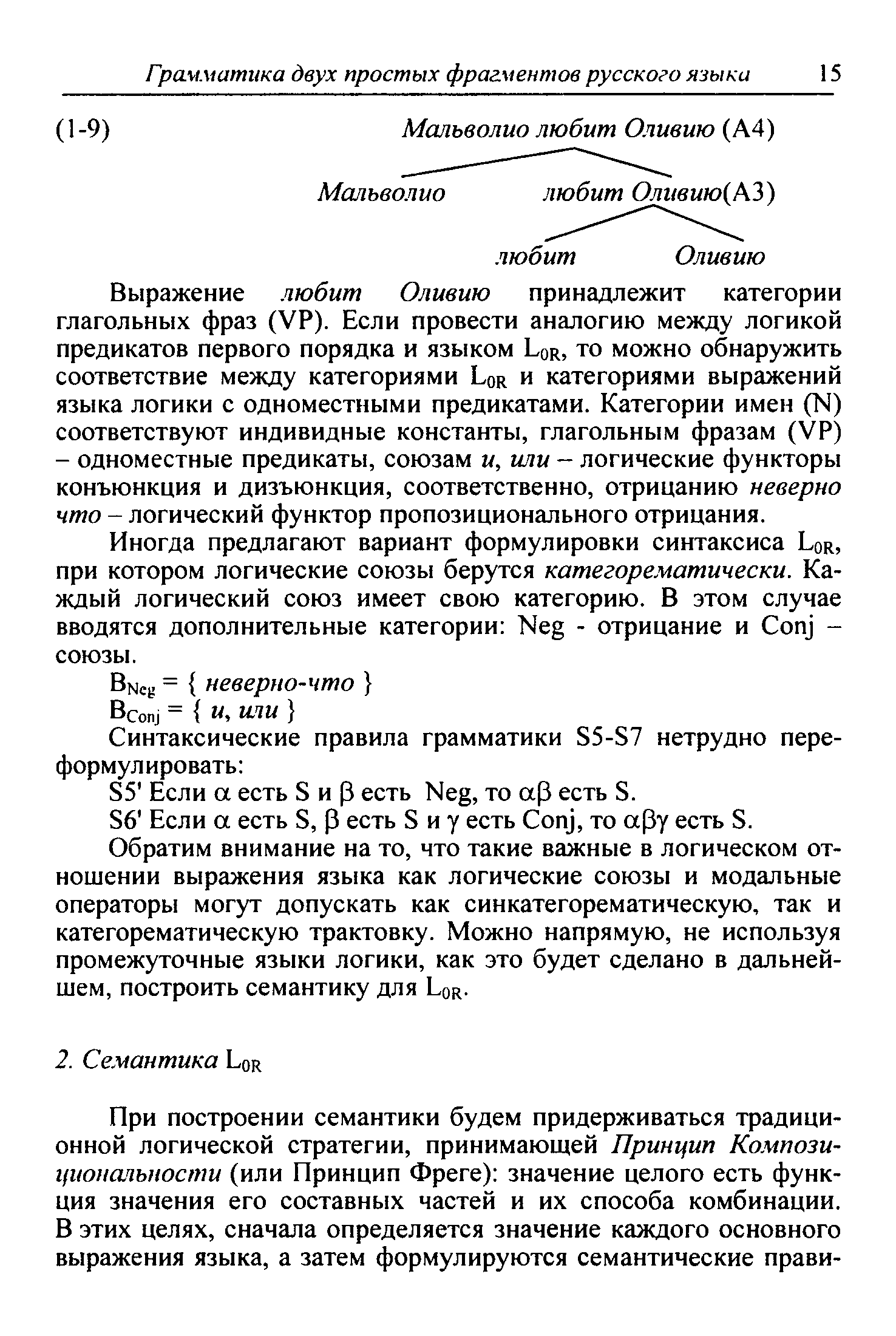 Грамматика двух простых фрагментов русского языка 15

(1-9) Мальволио любит Оливию (A4)

Мальволио любит Оливию(A3)

любит Оливию

Выражение любит Оливию принадлежит категории глагольных фраз (VP). Если провести аналогию между логикой предикатов первого порядка и языком $L_{0R}$, то можно обнаружить соответствие между категориями $L_{0R}$ и категориями выражений языка логики с одноместными предикатами. Категории имен (N) соответствуют индивидные константы, глагольным фразам (VP) – одноместные предикаты, союзам и, или – логические функторы конъюнкция и дизъюнкция, соответственно, отрицанию неверно что – логический функтор пропозиционального отрицания.

Иногда предлагают вариант формулировки синтаксиса $L_{0R}$, при котором логические союзы берутся категорематически. Каждый логический союз имеет свою категорию. В этом случае вводятся дополнительные категории: Neg - отрицание и Conj – союзы.

$B_{Neg}$ = { неверно-что }

$B_{Conj}$ = { и, или }

Синтаксические правила грамматики S5-S7 нетрудно переформулировать:

S5' Если $\alpha$ есть S и $\beta$ есть Neg, то $\alpha\beta$ есть S.

S6' Если $\alpha$ есть S, $\beta$ есть S и $\gamma$ есть Conj, то $\alpha\beta\gamma$ есть S.

Обратим внимание на то, что такие важные в логическом отношении выражения языка как логические союзы и модальные операторы могут допускать как синкатегорематическую, так и категорематическую трактовку. Можно напрямую, не используя промежуточные языки логики, как это будет сделано в дальнейшем, построить семантику для $L_{0R}$.

2. Семантика $L_{0R}$

При построении семантики будем придерживаться традиционной логической стратегии, принимающей Принцип Композициональности (или Принцип Фреге): значение целого есть функция значения его составных частей и их способа комбинации. В этих целях, сначала определяется значение каждого основного выражения языка, а затем формулируются семантические прави-